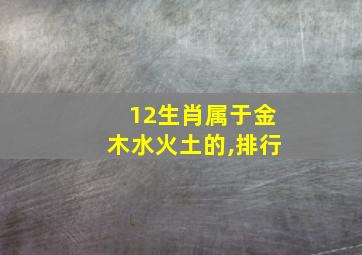 12生肖属于金木水火土的,排行